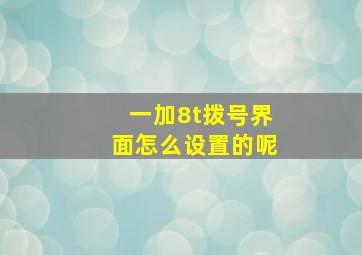 一加8t拨号界面怎么设置的呢